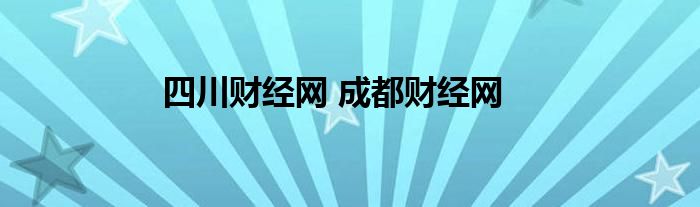 四川财经网 成都财经网